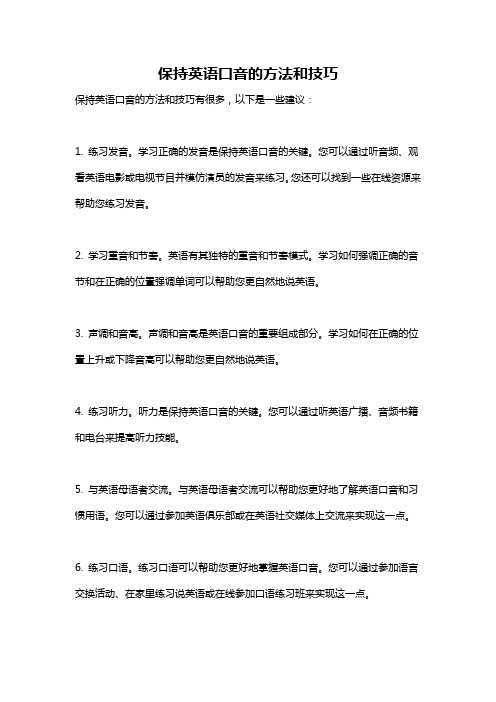 保持英语口音的方法和技巧

保持英语口音的方法和技巧有很多，以下是一些建议：

1. 练习发音。学习正确的发音是保持英语口音的关键。您可以通过听音频、观看英语电影或电视节目并模仿演员的发音来练习。您还可以找到一些在线资源来帮助您练习发音。

2. 学习重音和节奏。英语有其独特的重音和节奏模式。学习如何强调正确的音节和在正确的位置强调单词可以帮助您更自然地说英语。

3. 声调和音高。声调和音高是英语口音的重要组成部分。学习如何在正确的位置上升或下降音高可以帮助您更自然地说英语。

4. 练习听力。听力是保持英语口音的关键。您可以通过听英语广播、音频书籍和电台来提高听力技能。

5. 与英语母语者交流。与英语母语者交流可以帮助您更好地了解英语口音和习惯用语。您可以通过参加英语俱乐部或在英语社交媒体上交流来实现这一点。

6. 练习口语。练习口语可以帮助您更好地掌握英语口音。您可以通过参加语言交换活动、在家里练习说英语或在线参加口语练习班来实现这一点。